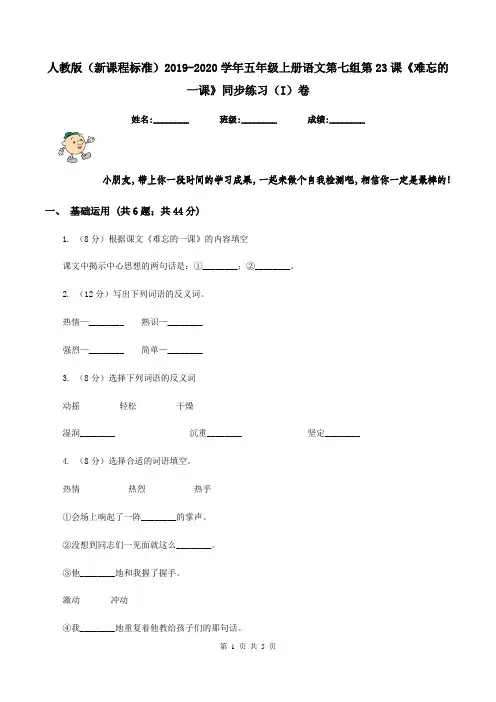 人教版（新课程标准）2019-2020学年五年级上册语文第七组第23课《难忘的一课》同步练习（I）卷

姓名:________　　班级:________　　成绩:________

小朋友，带上你一段时间的学习成果，一起来做个自我检测吧，相信你一定是最棒的！

一、 基础运用 (共6题；共44分)

1. （8分）根据课文《难忘的一课》的内容填空

课文中揭示中心思想的两句话是：①________；②________。

2. （12分）写出下列词语的反义词。

热情—________　　熟识—________

强烈—________　　简单—________

3. （8分）选择下列词语的反义词

动摇　　　轻松　　　干燥

湿润________　　　沉重________　　　坚定________

4. （8分）选择合适的词语填空。

热情　　　热烈　　　热乎

①会场上响起了一阵________的掌声。

②没想到同志们一见面就这么________。

③他________地和我握了握手。

激动　　冲动

④我________地重复着他教给孩子们的那句话。

第 1 页 共 5 页